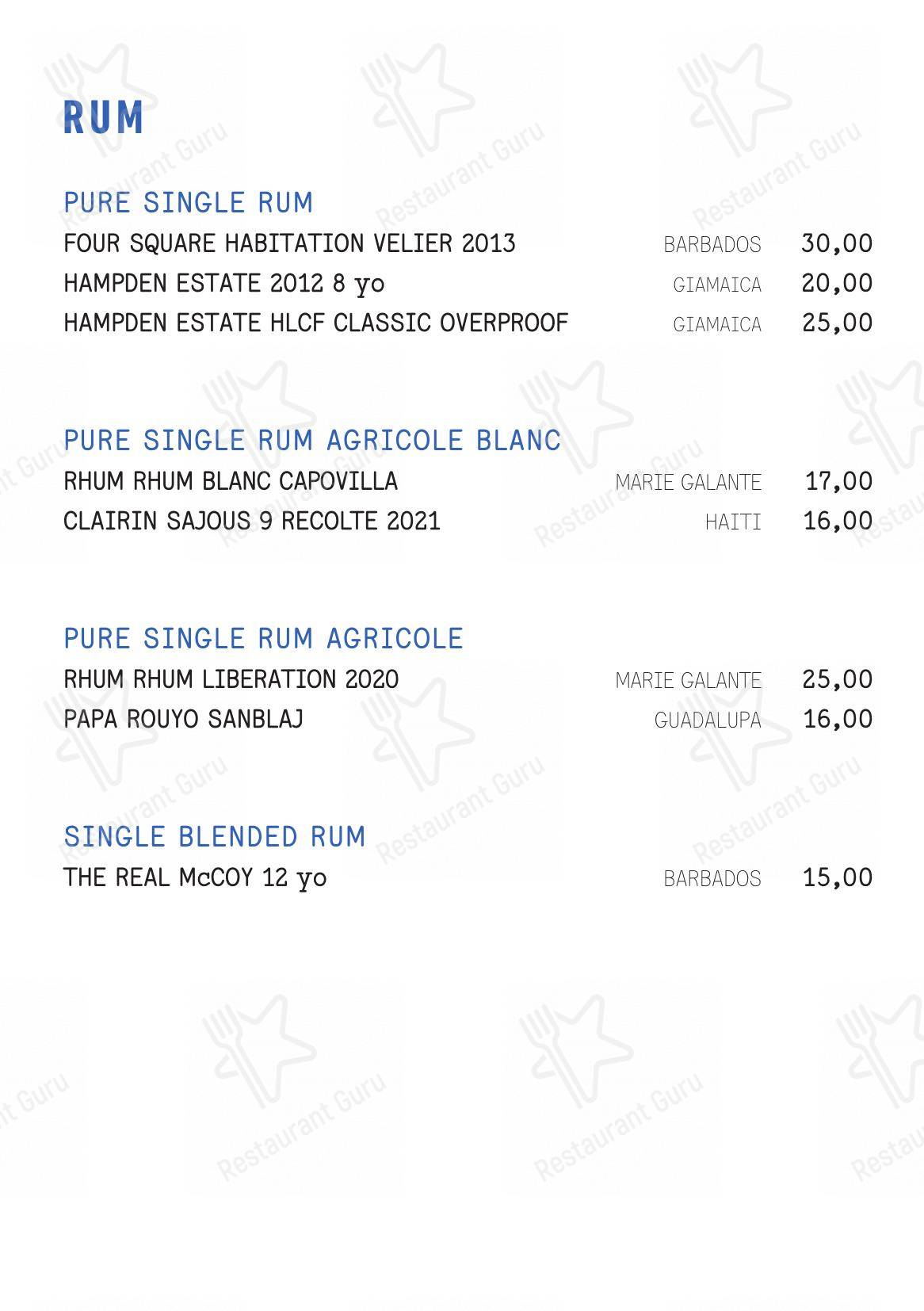 RUM

PURE SINGLE RUM

FOUR SQUARE HABITATION VELIER 2013 BARBADOS 30,00
HAMPDEN ESTATE 2012 8 yo GIAMAICA 20,00
HAMPDEN ESTATE HLCF CLASSIC OVERPROOF GIAMAICA 25,00

PURE SINGLE RUM AGRICOLE BLANC

RHUM RHUM BLANC CAPOVILLA MARIE GALANTE 17,00
CLAIRIN SAJOUS 9 RECOLTE 2021 HAITI 16,00

PURE SINGLE RUM AGRICOLE

RHUM RHUM LIBERATION 2020 MARIE GALANTE 25,00
PAPA ROUYO SANBLAJ GUADALUPA 16,00

SINGLE BLENDED RUM

THE REAL McCOY 12 yo BARBADOS 15,00

Restaurant Guru